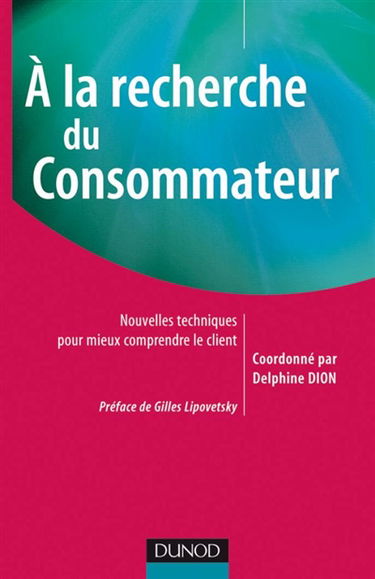 À la recherche du Consommateur

Nouvelles techniques pour mieux comprendre le client

Coordonné par Delphine DION

Préface de Gilles Lipovetsky

DUNOD